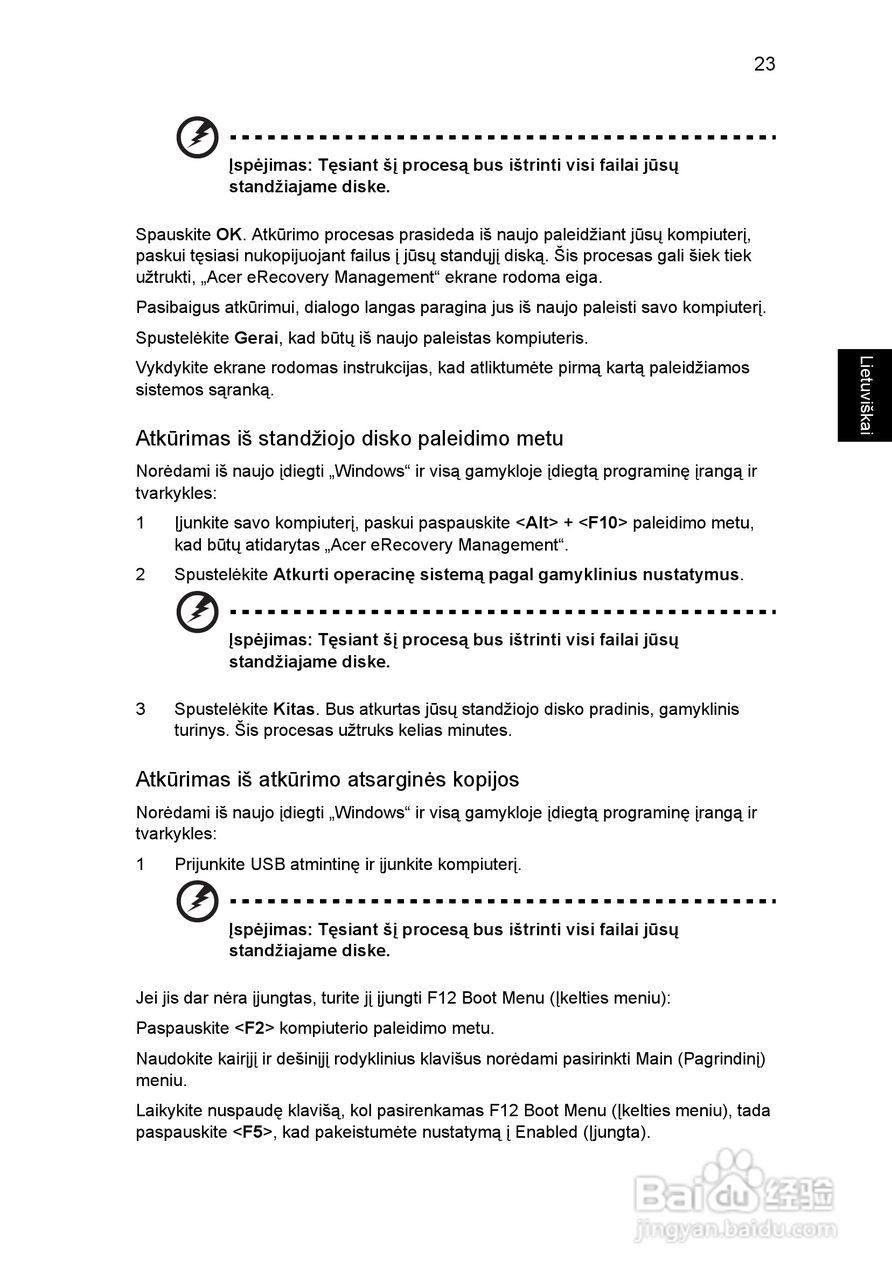 23

Įspėjimas: Tęsiant šį procesą bus ištrinti visi failai jūsų standžiajame diske.

Spauskite OK. Atkūrimo procesas prasideda iš naujo paleidžiant jūsų kompiuterį, paskui tęsiasi nukopijuojant failus į jūsų standųjį diską. Šis procesas gali šiek tiek užtrukti, „Acer eRecovery Management“ ekrane rodoma eiga.

Pasibaigus atkūrimui, dialogo langas paragina jus iš naujo paleisti savo kompiuterį.

Spustelėkite Gerai, kad būtų iš naujo paleistas kompiuteris.

Vykdykite ekrane rodomas instrukcijas, kad atliktumėte pirmą kartą paleidžiamos sistemos sąranką.

Lietuviškai

Atkūrimas iš standžiojo disko paleidimo metu

Norėdami iš naujo įdiegti „Windows“ ir visą gamykloje įdiegtą programinę įrangą ir tvarkykles:

1 Įjunkite savo kompiuterį, paskui paspauskite <Alt> + <F10> paleidimo metu, kad būtų atidarytas „Acer eRecovery Management“.

2 Spustelėkite Atkurti operacinę sistemą pagal gamyklinius nustatymus.

Įspėjimas: Tęsiant šį procesą bus ištrinti visi failai jūsų standžiajame diske.

3 Spustelėkite Kitas. Bus atkurtas jūsų standžiojo disko pradinis, gamyklinis turinys. Šis procesas užtruks kelias minutes.

Atkūrimas iš atkūrimo atsarginės kopijos

Norėdami iš naujo įdiegti „Windows“ ir visą gamykloje įdiegtą programinę įrangą ir tvarkykles:

1 Prijunkite USB atmintinę ir įjunkite kompiuterį.

Įspėjimas: Tęsiant šį procesą bus ištrinti visi failai jūsų standžiajame diske.

Jei jis dar nėra įjungtas, turite jį įjungti F12 Boot Menu (Įkelties meniu):

Paspauskite <F2> kompiuterio paleidimo metu.

Naudokite kairįjį ir dešinįjį rodyklinius klavišus norėdami pasirinkti Main (Pagrindinį) meniu.

Laikykite nuspaudę klavišą, kol pasirenkamas F12 Boot Menu (Įkelties meniu), tada paspauskite <F5>, kad pakeistumėte nustatymą į Enabled (Įjungta).

Baidu 经验
jingyan.baidu.com